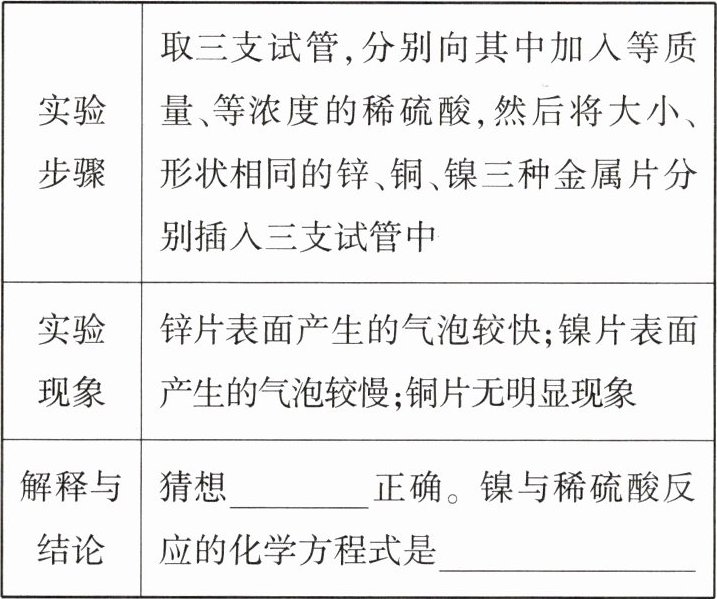 | 实验步骤 | 取三支试管,分别向其中加入等质量、等浓度的稀硫酸,然后将大小、形状相同的锌、铜、镍三种金属片分别插入三支试管中 |
|---|---|
| 实验现象 | 锌片表面产生的气泡较快;镍片表面产生的气泡较慢;铜片无明显现象 |
| 解释与结论 | 猜想____正确。镍与稀硫酸反应的化学方程式是____ |